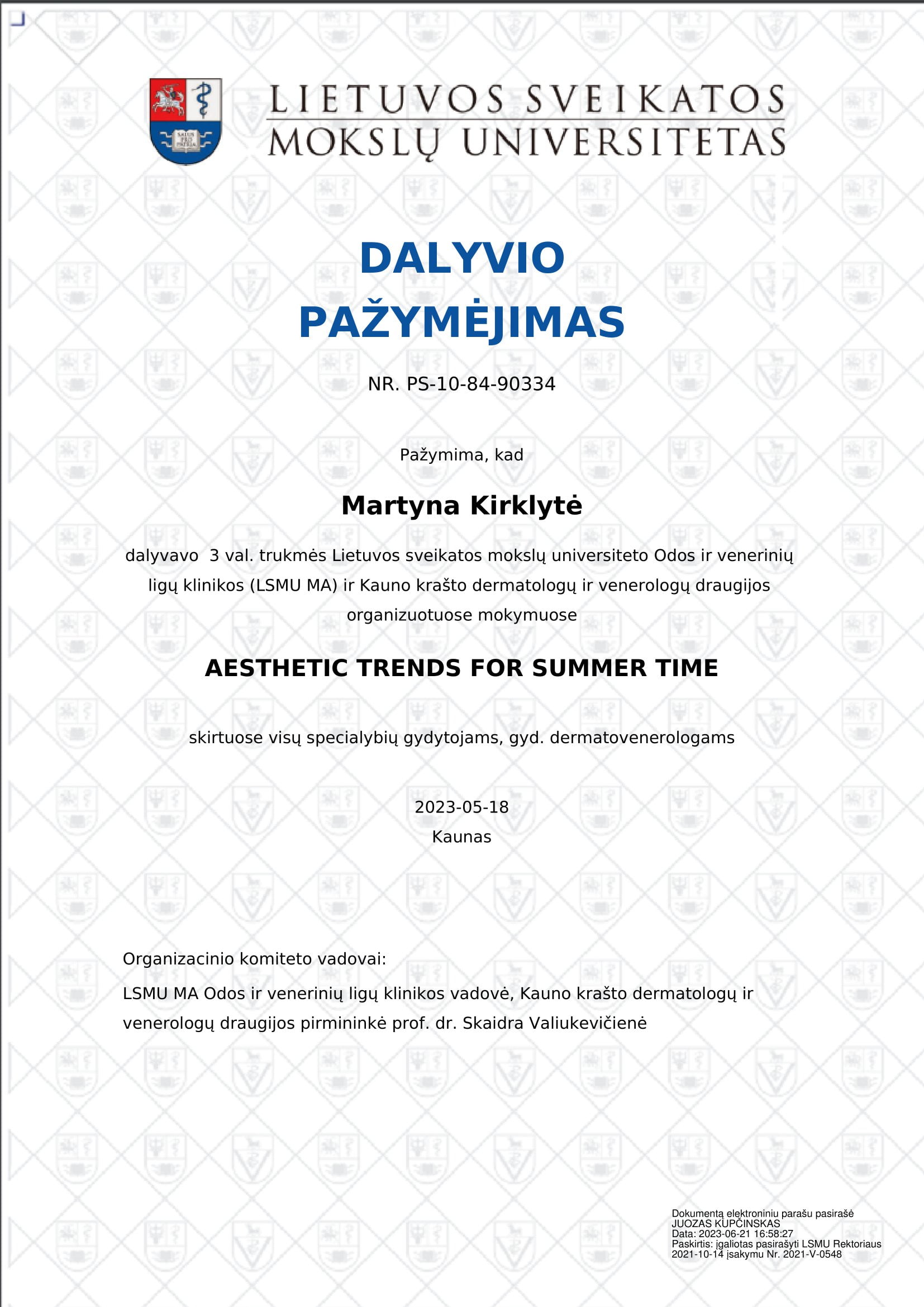 SALUS PRO PATRIA

LIETUVOS SVEIKATOS
MOKSLŲ UNIVERSITETAS

DALYVIO
PAŽYMĖJIMAS

NR. PS-10-84-90334

Pažymima, kad

Martyna Kirklytė

dalyvavo 3 val. trukmės Lietuvos sveikatos mokslų universiteto Odos ir venerinių ligų klinikos (LSMU MA) ir Kauno krašto dermatologų ir venerologų draugijos organizuotuose mokymuose

AESTHETIC TRENDS FOR SUMMER TIME

skirtuose visų specialybių gydytojams, gyd. dermatovenerologams

2023-05-18
Kaunas

Organizacinio komiteto vadovai:

LSMU MA Odos ir venerinių ligų klinikos vadovė, Kauno krašto dermatologų ir venerologų draugijos pirmininkė prof. dr. Skaidra Valiukevičienė

Dokumentą elektroniniu parašu pasirašė
JUOZAS KUPČINSKAS
Data: 2023-06-21 16:58:27
Paskirtis: įgaliotas pasirašyti LSMU Rektoriaus 2021-10-14 įsakymu Nr. 2021-V-0548